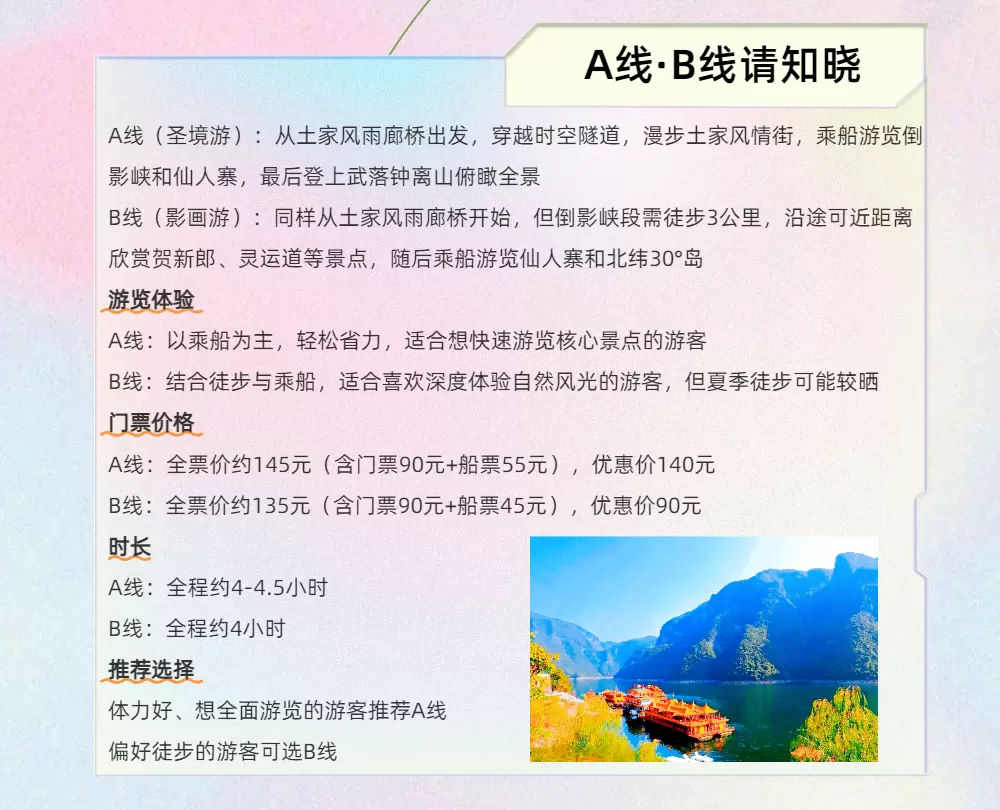 A线·B线请知晓

A线（圣境游）：从土家风雨廊桥出发，穿越时空隧道，漫步土家风情街，乘船游览倒影峡和仙人寨，最后登上武落钟离山俯瞰全景

B线（影画游）：同样从土家风雨廊桥开始，但倒影峡段需徒步3公里，沿途可近距离欣赏贺新郎、灵运道等景点，随后乘船游览仙人寨和北纬30°岛

游览体验

A线：以乘船为主，轻松省力，适合想快速游览核心景点的游客

B线：结合徒步与乘船，适合喜欢深度体验自然风光的游客，但夏季徒步可能较晒

门票价格

A线：全票价约145元（含门票90元+船票55元），优惠价140元

B线：全票价约135元（含门票90元+船票45元），优惠价90元

时长

A线：全程约4-4.5小时

B线：全程约4小时

推荐选择

体力好、想全面游览的游客推荐A线

偏好徒步的游客可选B线